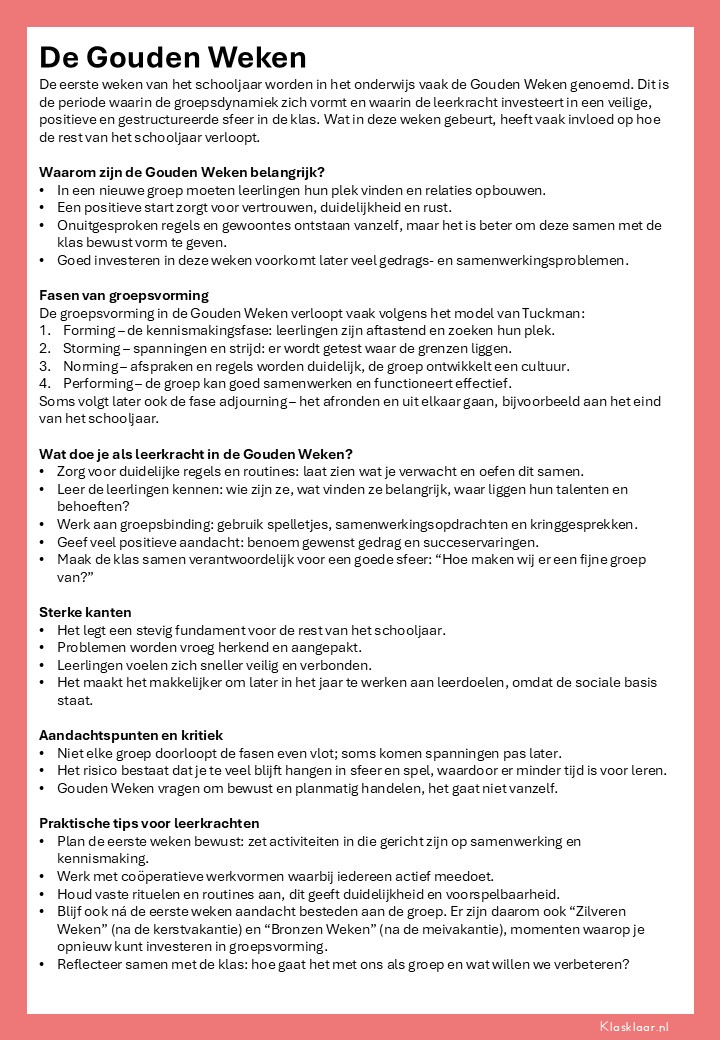 De Gouden Weken

De eerste weken van het schooljaar worden in het onderwijs vaak de Gouden Weken genoemd. Dit is de periode waarin de groepsdynamiek zich vormt en waarin de leerkracht investeert in een veilige, positieve en gestructureerde sfeer in de klas. Wat in deze weken gebeurt, heeft vaak invloed op hoe de rest van het schooljaar verloopt.

Waarom zijn de Gouden Weken belangrijk?
• In een nieuwe groep moeten leerlingen hun plek vinden en relaties opbouwen.
• Een positieve start zorgt voor vertrouwen, duidelijkheid en rust.
• Onuitgesproken regels en gewoontes ontstaan vanzelf, maar het is beter om deze samen met de klas bewust vorm te geven.
• Goed investeren in deze weken voorkomt later veel gedrags- en samenwerkingsproblemen.

Fasen van groepsvorming
De groepsvorming in de Gouden Weken verloopt vaak volgens het model van Tuckman:
1. Forming – de kennismakingsfase: leerlingen zijn aftastend en zoeken hun plek.
2. Storming – spanningen en strijd: er wordt getest waar de grenzen liggen.
3. Norming – afspraken en regels worden duidelijk, de groep ontwikkelt een cultuur.
4. Performing – de groep kan goed samenwerken en functioneert effectief.
Soms volgt later ook de fase adjourning – het afronden en uit elkaar gaan, bijvoorbeeld aan het eind van het schooljaar.

Wat doe je als leerkracht in de Gouden Weken?
• Zorg voor duidelijke regels en routines: laat zien wat je verwacht en oefen dit samen.
• Leer de leerlingen kennen: wie zijn ze, wat vinden ze belangrijk, waar liggen hun talenten en behoeften?
• Werk aan groepsbinding: gebruik spelletjes, samenwerkingsopdrachten en kringgesprekken.
• Geef veel positieve aandacht: benoem gewenst gedrag en succeservaringen.
• Maak de klas samen verantwoordelijk voor een goede sfeer: “Hoe maken wij er een fijne groep van?”

Sterke kanten
• Het legt een stevig fundament voor de rest van het schooljaar.
• Problemen worden vroeg herkend en aangepakt.
• Leerlingen voelen zich sneller veilig en verbonden.
• Het maakt het makkelijker om later in het jaar te werken aan leerdoelen, omdat de sociale basis staat.

Aandachtspunten en kritiek
• Niet elke groep doorloopt de fasen even vlot; soms komen spanningen pas later.
• Het risico bestaat dat je te veel blijft hangen in sfeer en spel, waardoor er minder tijd is voor leren.
• Gouden Weken vragen om bewust en planmatig handelen, het gaat niet vanzelf.

Praktische tips voor leerkrachten
• Plan de eerste weken bewust: zet activiteiten in die gericht zijn op samenwerking en kennismaking.
• Werk met coöperatieve werkvormen waarbij iedereen actief meedoet.
• Houd vaste rituelen en routines aan, dit geeft duidelijkheid en voorspelbaarheid.
• Blijf ook ná de eerste weken aandacht besteden aan de groep. Er zijn daarom ook “Zilveren Weken” (na de kerstvakantie) en “Bronzen Weken” (na de meivakantie), momenten waarop je opnieuw kunt investeren in groepsvorming.
• Reflecteer samen met de klas: hoe gaat het met ons als groep en wat willen we verbeteren?

Klasklaar.nl